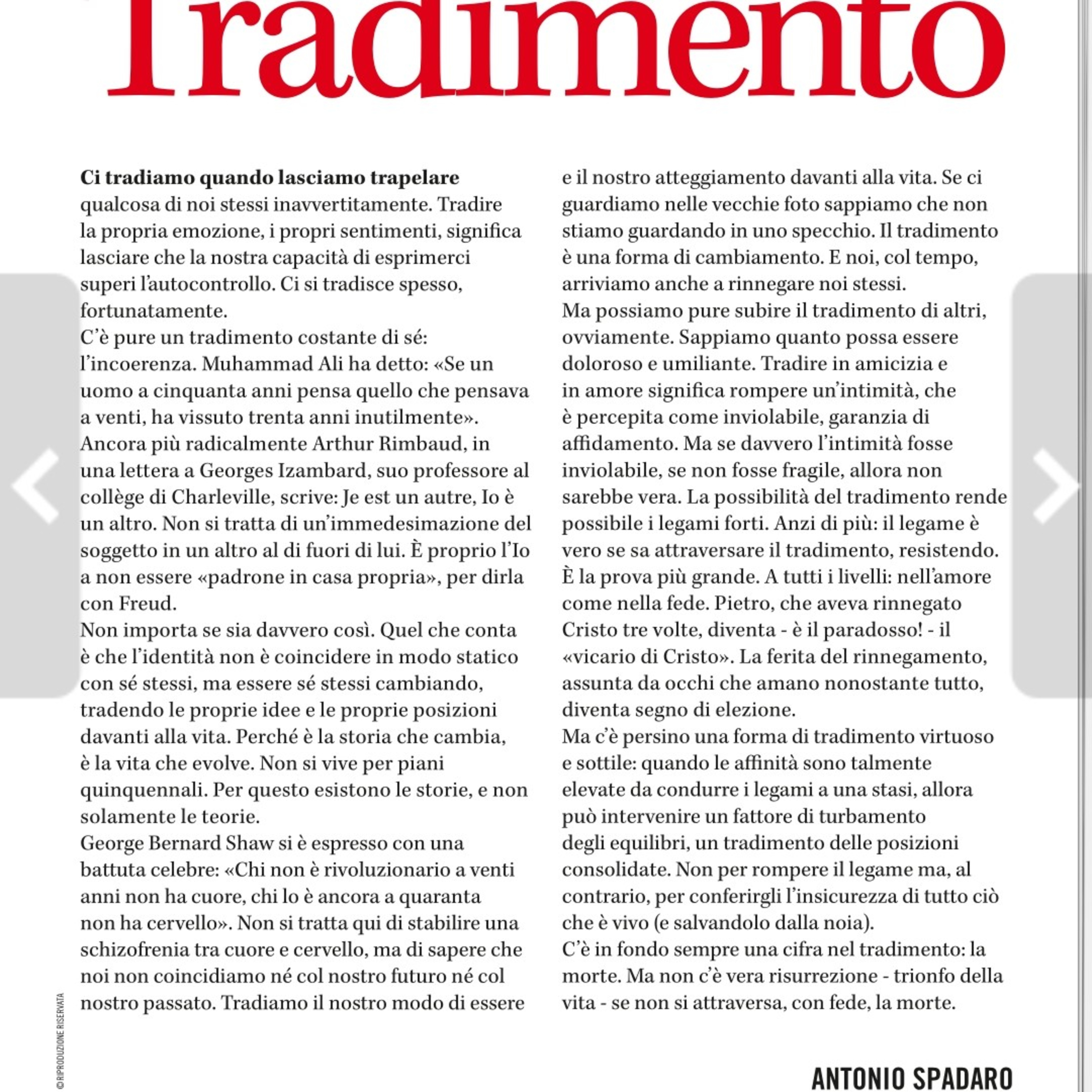 Tradimento

**Ci tradiamo quando lasciamo trapelare** qualcosa di noi stessi inavvertitamente. Tradire la propria emozione, i propri sentimenti, significa lasciare che la nostra capacità di esprimerci superi l'autocontrollo. Ci si tradisce spesso, fortunatamente.
C'è pure un tradimento costante di sé: l'incoerenza. Muhammad Ali ha detto: «Se un uomo a cinquanta anni pensa quello che pensava a venti, ha vissuto trenta anni inutilmente». Ancora più radicalmente Arthur Rimbaud, in una lettera a Georges Izambard, suo professore al collège di Charleville, scrive: Je est un autre, Io è un altro. Non si tratta di un'immedesimazione del soggetto in un altro al di fuori di lui. È proprio l'Io a non essere «padrone in casa propria», per dirla con Freud.
Non importa se sia davvero così. Quel che conta è che l'identità non è coincidere in modo statico con sé stessi, ma essere sé stessi cambiando, tradendo le proprie idee e le proprie posizioni davanti alla vita. Perché è la storia che cambia, è la vita che evolve. Non si vive per piani quinquennali. Per questo esistono le storie, e non solamente le teorie.
George Bernard Shaw si è espresso con una battuta celebre: «Chi non è rivoluzionario a venti anni non ha cuore, chi lo è ancora a quaranta non ha cervello». Non si tratta qui di stabilire una schizofrenia tra cuore e cervello, ma di sapere che noi non coincidiamo né col nostro futuro né col nostro passato. Tradiamo il nostro modo di essere e il nostro atteggiamento davanti alla vita. Se ci guardiamo nelle vecchie foto sappiamo che non stiamo guardando in uno specchio. Il tradimento è una forma di cambiamento. E noi, col tempo, arriviamo anche a rinnegare noi stessi.
Ma possiamo pure subire il tradimento di altri, ovviamente. Sappiamo quanto possa essere doloroso e umiliante. Tradire in amicizia e in amore significa rompere un'intimità, che è percepita come inviolabile, garanzia di affidamento. Ma se davvero l'intimità fosse inviolabile, se non fosse fragile, allora non sarebbe vera. La possibilità del tradimento rende possibile i legami forti. Anzi di più: il legame è vero se sa attraversare il tradimento, resistendo. È la prova più grande. A tutti i livelli: nell'amore come nella fede. Pietro, che aveva rinnegato Cristo tre volte, diventa - è il paradosso! - il «vicario di Cristo». La ferita del rinnegamento, assunta da occhi che amano nonostante tutto, diventa segno di elezione.
Ma c'è persino una forma di tradimento virtuoso e sottile: quando le affinità sono talmente elevate da condurre i legami a una stasi, allora può intervenire un fattore di turbamento degli equilibri, un tradimento delle posizioni consolidate. Non per rompere il legame ma, al contrario, per conferirgli l'insicurezza di tutto ciò che è vivo (e salvandolo dalla noia).
C'è in fondo sempre una cifra nel tradimento: la morte. Ma non c'è vera risurrezione - trionfo della vita - se non si attraversa, con fede, la morte.

© RIPRODUZIONE RISERVATA

ANTONIO SPADARO